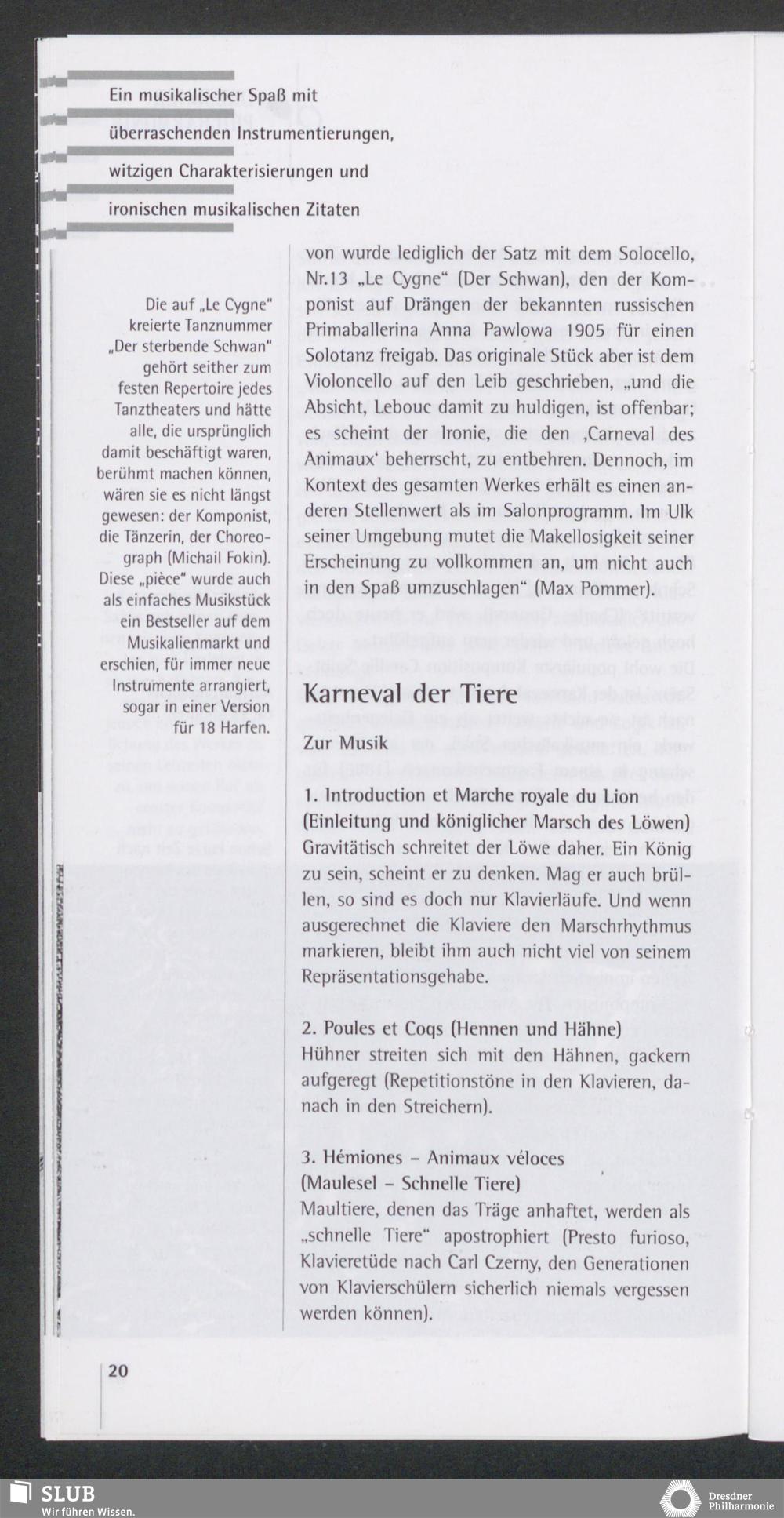 Ein musikalischer Spaß mit überraschenden Instrumentierungen, witzigen Charakterisierungen und ironischen musikalischen Zitaten

Die auf „Le Cygne" kreierte Tanznummer „Der sterbende Schwan" gehört seither zum festen Repertoire jedes Tanztheaters und hätte alle, die ursprünglich damit beschäftigt waren, berühmt machen können, wären sie es nicht längst gewesen: der Komponist, die Tänzerin, der Choreograph (Michail Fokin). Diese „pièce" wurde auch als einfaches Musikstück ein Bestseller auf dem Musikalienmarkt und erschien, für immer neue Instrumente arrangiert, sogar in einer Version für 18 Harfen.

von wurde lediglich der Satz mit dem Solocello, Nr.13 „Le Cygne" (Der Schwan), den der Komponist auf Drängen der bekannten russischen Primaballerina Anna Pawlowa 1905 für einen Solotanz freigab. Das originale Stück aber ist dem Violoncello auf den Leib geschrieben, „und die Absicht, Lebouc damit zu huldigen, ist offenbar; es scheint der Ironie, die den ‚Carneval des Animaux' beherrscht, zu entbehren. Dennoch, im Kontext des gesamten Werkes erhält es einen anderen Stellenwert als im Salonprogramm. Im Ulk seiner Umgebung mutet die Makellosigkeit seiner Erscheinung zu vollkommen an, um nicht auch in den Spaß umzuschlagen" (Max Pommer).

Karneval der Tiere

Zur Musik

1. Introduction et Marche royale du Lion (Einleitung und königlicher Marsch des Löwen)
Gravitätisch schreitet der Löwe daher. Ein König zu sein, scheint er zu denken. Mag er auch brüllen, so sind es doch nur Klavierläufe. Und wenn ausgerechnet die Klaviere den Marschrhythmus markieren, bleibt ihm auch nicht viel von seinem Repräsentationsgehabe.

2. Poules et Coqs (Hennen und Hähne)
Hühner streiten sich mit den Hähnen, gackern aufgeregt (Repetitionstöne in den Klavieren, danach in den Streichern).

3. Hémiones – Animaux véloces (Maulesel – Schnelle Tiere)
Maultiere, denen das Träge anhaftet, werden als „schnelle Tiere" apostrophiert (Presto furioso, Klavieretüde nach Carl Czerny, den Generationen von Klavierschülern sicherlich niemals vergessen werden können).

20

SLUB
Wir führen Wissen.

Dresdner Philharmonie